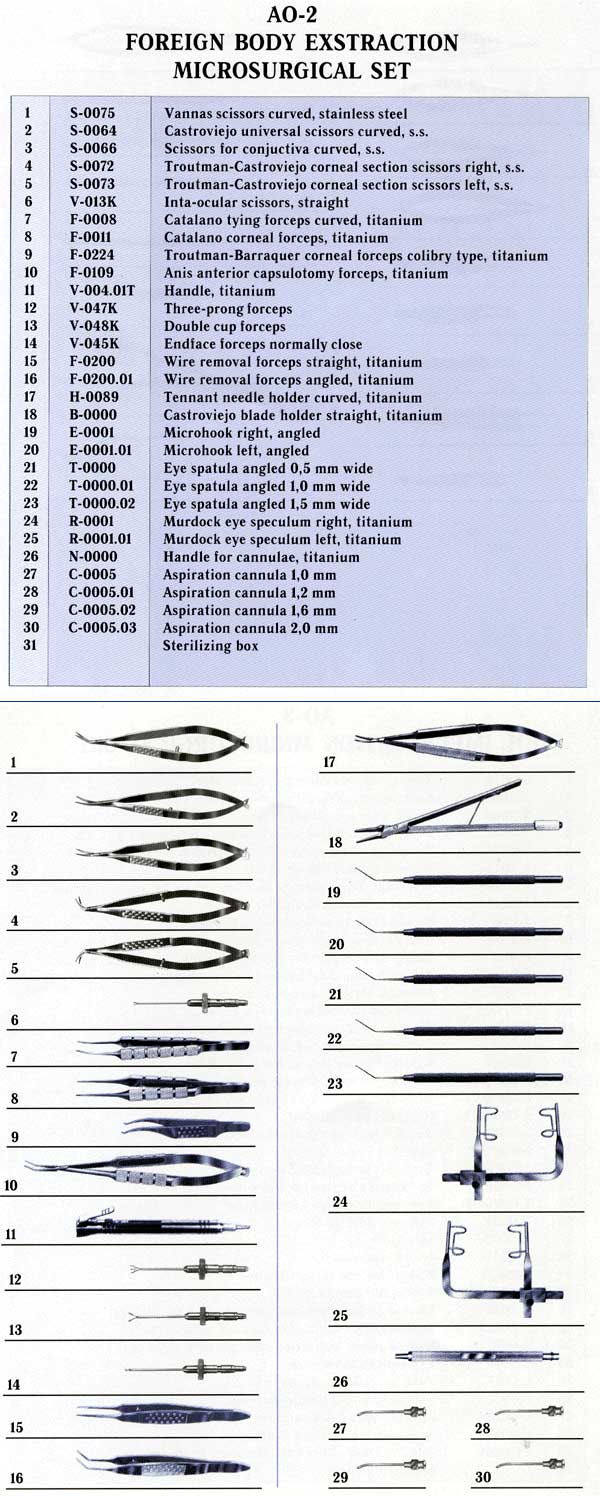 AO-2
FOREIGN BODY EXSTRACTION
MICROSURGICAL SET

| | | |
|---|---|---|
| 1 | S-0075 | Vannas scissors curved, stainless steel |
| 2 | S-0064 | Castroviejo universal scissors curved, s.s. |
| 3 | S-0066 | Scissors for conjuctiva curved, s.s. |
| 4 | S-0072 | Troutman-Castroviejo corneal section scissors right, s.s. |
| 5 | S-0073 | Troutman-Castroviejo corneal section scissors left, s.s. |
| 6 | V-013K | Inta-ocular scissors, straight |
| 7 | F-0008 | Catalano tying forceps curved, titanium |
| 8 | F-0011 | Catalano corneal forceps, titanium |
| 9 | F-0224 | Troutman-Barraquer corneal forceps colibry type, titanium |
| 10 | F-0109 | Anis anterior capsulotomy forceps, titanium |
| 11 | V-004.01T | Handle, titanium |
| 12 | V-047K | Three-prong forceps |
| 13 | V-048K | Double cup forceps |
| 14 | V-045K | Endface forceps normally close |
| 15 | F-0200 | Wire removal forceps straight, titanium |
| 16 | F-0200.01 | Wire removal forceps angled, titanium |
| 17 | H-0089 | Tennant needle holder curved, titanium |
| 18 | B-0000 | Castroviejo blade holder straight, titanium |
| 19 | E-0001 | Microhook right, angled |
| 20 | E-0001.01 | Microhook left, angled |
| 21 | T-0000 | Eye spatula angled 0,5 mm wide |
| 22 | T-0000.01 | Eye spatula angled 1,0 mm wide |
| 23 | T-0000.02 | Eye spatula angled 1,5 mm wide |
| 24 | R-0001 | Murdock eye speculum right, titanium |
| 25 | R-0001.01 | Murdock eye speculum left, titanium |
| 26 | N-0000 | Handle for cannulae, titanium |
| 27 | C-0005 | Aspiration cannula 1,0 mm |
| 28 | C-0005.01 | Aspiration cannula 1,2 mm |
| 29 | C-0005.02 | Aspiration cannula 1,6 mm |
| 30 | C-0005.03 | Aspiration cannula 2,0 mm |
| 31 | | Sterilizing box |

1
2
3
4
5
6
7
8
9
10
11
12
13
14
15
16
17
18
19
20
21
22
23
24
25
26
27
28
29
30